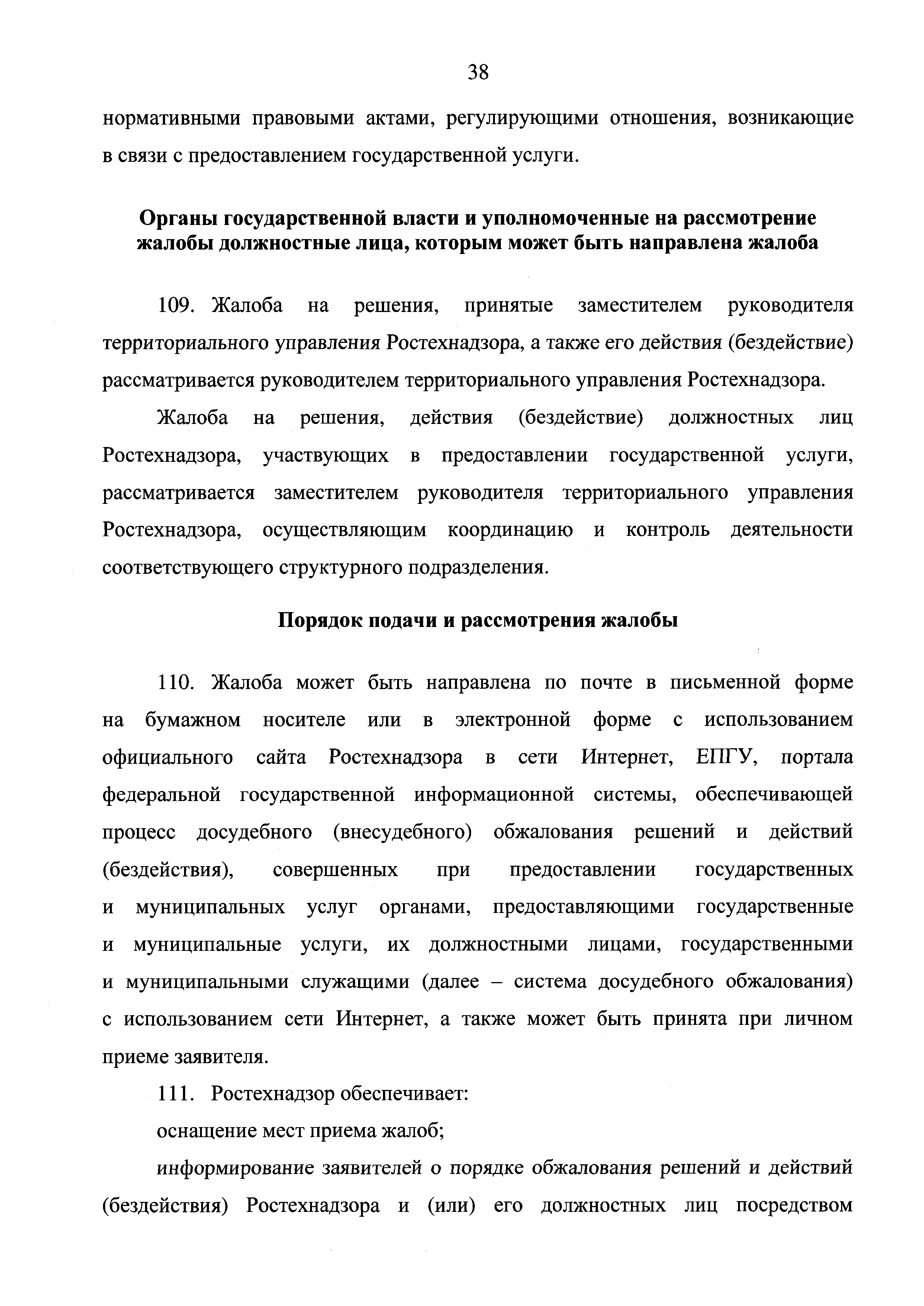 38

нормативными правовыми актами, регулирующими отношения, возникающие в связи с предоставлением государственной услуги.

Органы государственной власти и уполномоченные на рассмотрение жалобы должностные лица, которым может быть направлена жалоба

109. Жалоба на решения, принятые заместителем руководителя территориального управления Ростехнадзора, а также его действия (бездействие) рассматривается руководителем территориального управления Ростехнадзора.

Жалоба на решения, действия (бездействие) должностных лиц Ростехнадзора, участвующих в предоставлении государственной услуги, рассматривается заместителем руководителя территориального управления Ростехнадзора, осуществляющим координацию и контроль деятельности соответствующего структурного подразделения.

Порядок подачи и рассмотрения жалобы

110. Жалоба может быть направлена по почте в письменной форме на бумажном носителе или в электронной форме с использованием официального сайта Ростехнадзора в сети Интернет, ЕПГУ, портала федеральной государственной информационной системы, обеспечивающей процесс досудебного (внесудебного) обжалования решений и действий (бездействия), совершенных при предоставлении государственных и муниципальных услуг органами, предоставляющими государственные и муниципальные услуги, их должностными лицами, государственными и муниципальными служащими (далее – система досудебного обжалования) с использованием сети Интернет, а также может быть принята при личном приеме заявителя.

111. Ростехнадзор обеспечивает:

оснащение мест приема жалоб;

информирование заявителей о порядке обжалования решений и действий (бездействия) Ростехнадзора и (или) его должностных лиц посредством